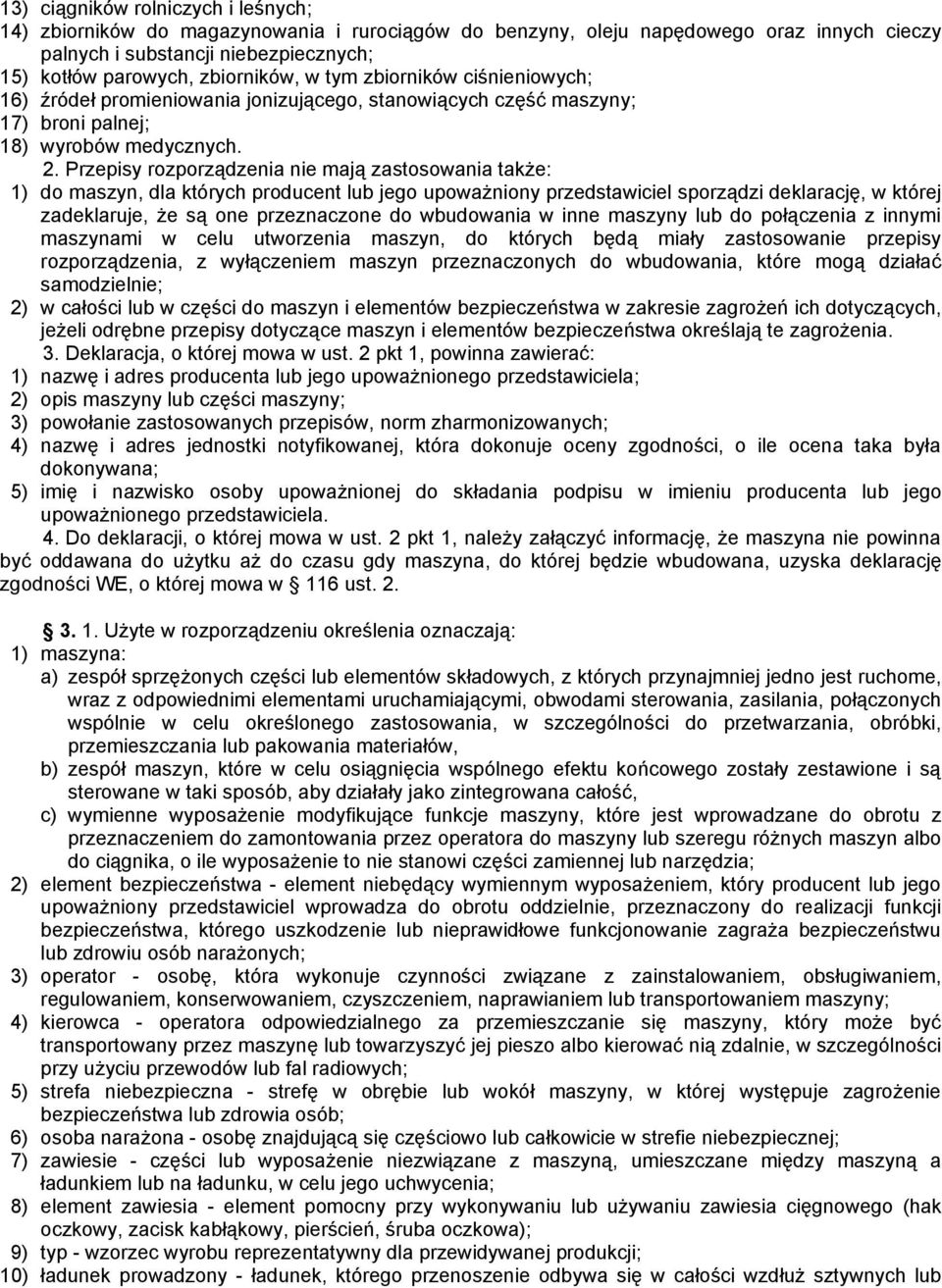 13) ciągników rolniczych i leśnych;
14) zbiorników do magazynowania i rurociągów do benzyny, oleju napędowego oraz innych cieczy palnych i substancji niebezpiecznych;
15) kotłów parowych, zbiorników, w tym zbiorników ciśnieniowych;
16) źródeł promieniowania jonizującego, stanowiących część maszyny;
17) broni palnej;
18) wyrobów medycznych.

2. Przepisy rozporządzenia nie mają zastosowania także:
1) do maszyn, dla których producent lub jego upoważniony przedstawiciel sporządzi deklarację, w której zadeklaruje, że są one przeznaczone do wbudowania w inne maszyny lub do połączenia z innymi maszynami w celu utworzenia maszyn, do których będą miały zastosowanie przepisy rozporządzenia, z wyłączeniem maszyn przeznaczonych do wbudowania, które mogą działać samodzielnie;
2) w całości lub w części do maszyn i elementów bezpieczeństwa w zakresie zagrożeń ich dotyczących, jeżeli odrębne przepisy dotyczące maszyn i elementów bezpieczeństwa określają te zagrożenia.

3. Deklaracja, o której mowa w ust. 2 pkt 1, powinna zawierać:
1) nazwę i adres producenta lub jego upoważnionego przedstawiciela;
2) opis maszyny lub części maszyny;
3) powołanie zastosowanych przepisów, norm zharmonizowanych;
4) nazwę i adres jednostki notyfikowanej, która dokonuje oceny zgodności, o ile ocena taka była dokonywana;
5) imię i nazwisko osoby upoważnionej do składania podpisu w imieniu producenta lub jego upoważnionego przedstawiciela.

4. Do deklaracji, o której mowa w ust. 2 pkt 1, należy załączyć informację, że maszyna nie powinna być oddawana do użytku aż do czasu gdy maszyna, do której będzie wbudowana, uzyska deklarację zgodności WE, o której mowa w § 116 ust. 2.

§ 3. 1. Użyte w rozporządzeniu określenia oznaczają:
1) maszyna:
a) zespół sprzężonych części lub elementów składowych, z których przynajmniej jedno jest ruchome, wraz z odpowiednimi elementami uruchamiającymi, obwodami sterowania, zasilania, połączonych wspólnie w celu określonego zastosowania, w szczególności do przetwarzania, obróbki, przemieszczania lub pakowania materiałów,
b) zespół maszyn, które w celu osiągnięcia wspólnego efektu końcowego zostały zestawione i są sterowane w taki sposób, aby działały jako zintegrowana całość,
c) wymienne wyposażenie modyfikujące funkcje maszyny, które jest wprowadzane do obrotu z przeznaczeniem do zamontowania przez operatora do maszyny lub szeregu różnych maszyn albo do ciągnika, o ile wyposażenie to nie stanowi części zamiennej lub narzędzia;
2) element bezpieczeństwa - element niebędący wymiennym wyposażeniem, który producent lub jego upoważniony przedstawiciel wprowadza do obrotu oddzielnie, przeznaczony do realizacji funkcji bezpieczeństwa, którego uszkodzenie lub nieprawidłowe funkcjonowanie zagraża bezpieczeństwu lub zdrowiu osób narażonych;
3) operator - osobę, która wykonuje czynności związane z zainstalowaniem, obsługiwaniem, regulowaniem, konserwowaniem, czyszczeniem, naprawianiem lub transportowaniem maszyny;
4) kierowca - operatora odpowiedzialnego za przemieszczanie się maszyny, który może być transportowany przez maszynę lub towarzyszyć jej pieszo albo kierować nią zdalnie, w szczególności przy użyciu przewodów lub fal radiowych;
5) strefa niebezpieczna - strefę w obrębie lub wokół maszyny, w której występuje zagrożenie bezpieczeństwa lub zdrowia osób;
6) osoba narażona - osobę znajdującą się częściowo lub całkowicie w strefie niebezpiecznej;
7) zawiesie - części lub wyposażenie niezwiązane z maszyną, umieszczane między maszyną a ładunkiem lub na ładunku, w celu jego uchwycenia;
8) element zawiesia - element pomocny przy wykonywaniu lub używaniu zawiesia cięgnowego (hak oczkowy, zacisk kabłąkowy, pierścień, śruba oczkowa);
9) typ - wzorzec wyrobu reprezentatywny dla przewidywanej produkcji;
10) ładunek prowadzony - ładunek, którego przenoszenie odbywa się w całości wzdłuż sztywnych lub